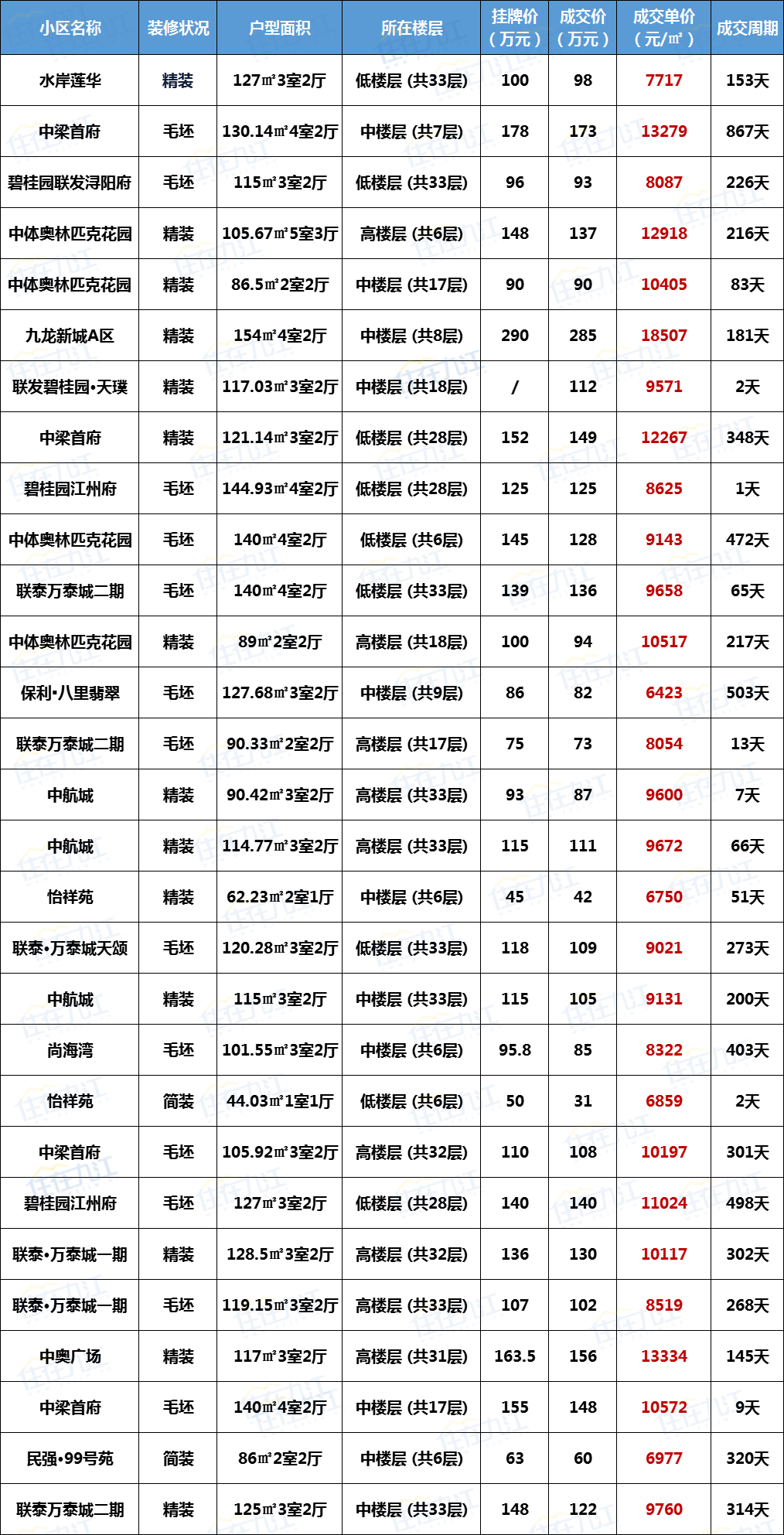 | 小区名称 | 装修状况 | 户型面积 | 所在楼层 | 挂牌价（万元） | 成交价（万元） | 成交单价（元/㎡） | 成交周期 |
|---|---|---|---|---|---|---|---|
| 水岸莲华 | 精装 | 127㎡3室2厅 | 低楼层 (共33层) | 100 | 98 | 7717 | 153天 |
| 中梁首府 | 毛坯 | 130.14㎡4室2厅 | 中楼层 (共7层) | 178 | 173 | 13279 | 867天 |
| 碧桂园联发浔阳府 | 毛坯 | 115㎡3室2厅 | 低楼层 (共33层) | 96 | 93 | 8087 | 226天 |
| 中体奥林匹克花园 | 精装 | 105.67㎡5室3厅 | 高楼层 (共6层) | 148 | 137 | 12918 | 216天 |
| 中体奥林匹克花园 | 精装 | 86.5㎡2室2厅 | 中楼层 (共17层) | 90 | 90 | 10405 | 83天 |
| 九龙新城A区 | 精装 | 154㎡4室2厅 | 中楼层 (共8层) | 290 | 285 | 18507 | 181天 |
| 联发碧桂园•天璞 | 精装 | 117.03㎡3室2厅 | 中楼层 (共18层) | / | 112 | 9571 | 2天 |
| 中梁首府 | 精装 | 121.14㎡3室2厅 | 低楼层 (共28层) | 152 | 149 | 12267 | 348天 |
| 碧桂园江州府 | 毛坯 | 144.93㎡4室2厅 | 低楼层 (共28层) | 125 | 125 | 8625 | 1天 |
| 中体奥林匹克花园 | 毛坯 | 140㎡4室2厅 | 低楼层 (共6层) | 145 | 128 | 9143 | 472天 |
| 联泰万泰城二期 | 毛坯 | 140㎡4室2厅 | 低楼层 (共33层) | 139 | 136 | 9658 | 65天 |
| 中体奥林匹克花园 | 精装 | 89㎡2室2厅 | 高楼层 (共18层) | 100 | 94 | 10517 | 217天 |
| 保利•八里翡翠 | 毛坯 | 127.68㎡3室2厅 | 中楼层 (共9层) | 86 | 82 | 6423 | 503天 |
| 联泰万泰城二期 | 毛坯 | 90.33㎡2室2厅 | 高楼层 (共17层) | 75 | 73 | 8054 | 13天 |
| 中航城 | 精装 | 90.42㎡3室2厅 | 高楼层 (共33层) | 93 | 87 | 9600 | 7天 |
| 中航城 | 精装 | 114.77㎡3室2厅 | 高楼层 (共33层) | 115 | 111 | 9672 | 66天 |
| 怡祥苑 | 精装 | 62.23㎡2室1厅 | 中楼层 (共6层) | 45 | 42 | 6750 | 51天 |
| 联泰•万泰城天颂 | 毛坯 | 120.28㎡3室2厅 | 低楼层 (共33层) | 118 | 109 | 9021 | 273天 |
| 中航城 | 精装 | 115㎡3室2厅 | 中楼层 (共33层) | 115 | 105 | 9131 | 200天 |
| 尚海湾 | 毛坯 | 101.55㎡3室2厅 | 中楼层 (共6层) | 95.8 | 85 | 8322 | 403天 |
| 怡祥苑 | 简装 | 44.03㎡1室1厅 | 低楼层 (共6层) | 50 | 31 | 6859 | 2天 |
| 中梁首府 | 毛坯 | 105.92㎡3室2厅 | 高楼层 (共32层) | 110 | 108 | 10197 | 301天 |
| 碧桂园江州府 | 毛坯 | 127㎡3室2厅 | 低楼层 (共28层) | 140 | 140 | 11024 | 498天 |
| 联泰•万泰城一期 | 精装 | 128.5㎡3室2厅 | 高楼层 (共32层) | 136 | 130 | 10117 | 302天 |
| 联泰•万泰城一期 | 毛坯 | 119.15㎡3室2厅 | 高楼层 (共33层) | 107 | 102 | 8519 | 268天 |
| 中奥广场 | 精装 | 117㎡3室2厅 | 高楼层 (共31层) | 163.5 | 156 | 13334 | 145天 |
| 中梁首府 | 毛坯 | 140㎡4室2厅 | 中楼层 (共17层) | 155 | 148 | 10572 | 9天 |
| 民强•99号苑 | 简装 | 86㎡2室2厅 | 中楼层 (共6层) | 63 | 60 | 6977 | 320天 |
| 联泰万泰城二期 | 精装 | 125㎡3室2厅 | 中楼层 (共33层) | 148 | 122 | 9760 | 314天 |